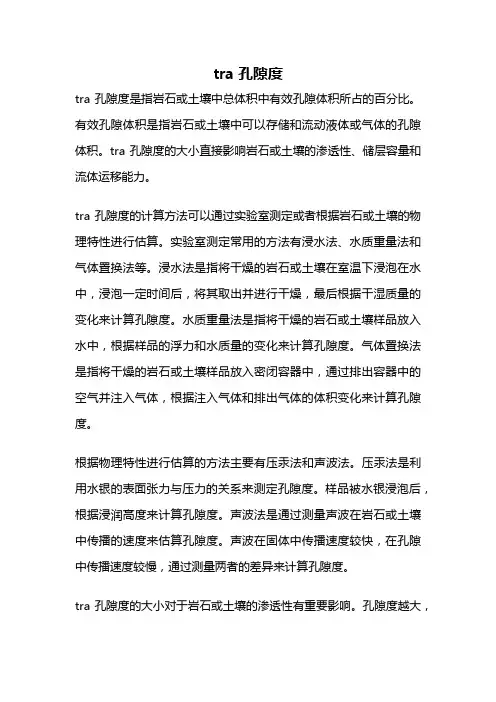 tra 孔隙度

tra 孔隙度是指岩石或土壤中总体积中有效孔隙体积所占的百分比。有效孔隙体积是指岩石或土壤中可以存储和流动液体或气体的孔隙体积。tra 孔隙度的大小直接影响岩石或土壤的渗透性、储层容量和流体运移能力。

tra 孔隙度的计算方法可以通过实验室测定或者根据岩石或土壤的物理特性进行估算。实验室测定常用的方法有浸水法、水质重量法和气体置换法等。浸水法是指将干燥的岩石或土壤在室温下浸泡在水中，浸泡一定时间后，将其取出并进行干燥，最后根据干湿质量的变化来计算孔隙度。水质重量法是指将干燥的岩石或土壤样品放入水中，根据样品的浮力和水质量的变化来计算孔隙度。气体置换法是指将干燥的岩石或土壤样品放入密闭容器中，通过排出容器中的空气并注入气体，根据注入气体和排出气体的体积变化来计算孔隙度。

根据物理特性进行估算的方法主要有压汞法和声波法。压汞法是利用水银的表面张力与压力的关系来测定孔隙度。样品被水银浸泡后，根据浸润高度来计算孔隙度。声波法是通过测量声波在岩石或土壤中传播的速度来估算孔隙度。声波在固体中传播速度较快，在孔隙中传播速度较慢，通过测量两者的差异来计算孔隙度。

tra 孔隙度的大小对于岩石或土壤的渗透性有重要影响。孔隙度越大，